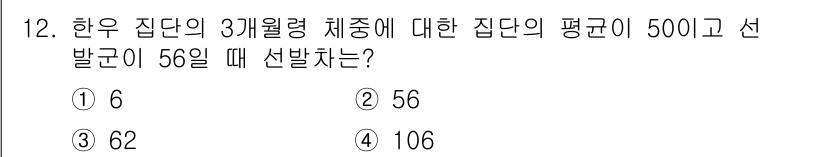 12. 한우 집단의 3개월령 체중에 대한 집단의 평균이 50이고 선발군이 56일 때 선발차는?

① 6
② 56
③ 62
④ 106